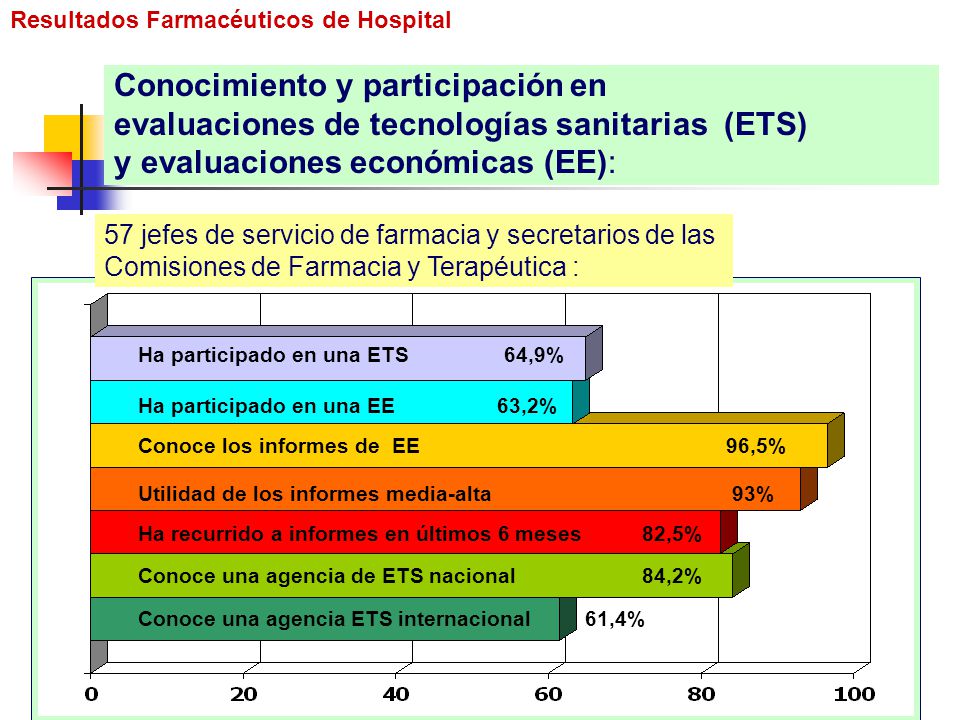 Resultados Farmacéuticos de Hospital

Conocimiento y participación en evaluaciones de tecnologías sanitarias (ETS) y evaluaciones económicas (EE):

57 jefes de servicio de farmacia y secretarios de las Comisiones de Farmacia y Terapéutica :

Ha participado en una ETS 64,9%

Ha participado en una EE 63,2%

Conoce los informes de EE 96,5%

Utilidad de los informes media-alta 93%

Ha recurrido a informes en últimos 6 meses 82,5%

Conoce una agencia de ETS nacional 84,2%

Conoce una agencia ETS internacional 61,4%

0 20 40 60 80 100